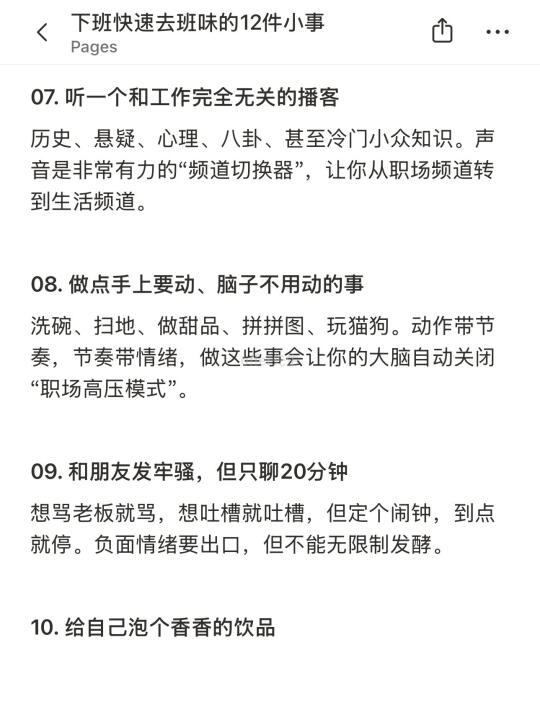 下班快速去班味的12件小事
Pages

07. 听一个和工作完全无关的播客

历史、悬疑、心理、八卦、甚至冷门小众知识。声音是非常有力的“频道切换器”，让你从职场频道转到生活频道。

08. 做点手上要动、脑子不用动的事

洗碗、扫地、做甜品、拼拼图、玩猫狗。动作带节奏，节奏带情绪，做这些事会让你的大脑自动关闭“职场高压模式”。

09. 和朋友发牢骚，但只聊20分钟

想骂老板就骂，想吐槽就吐槽，但定个闹钟，到点就停。负面情绪要出口，但不能无限制发酵。

10. 给自己泡个香香的饮品